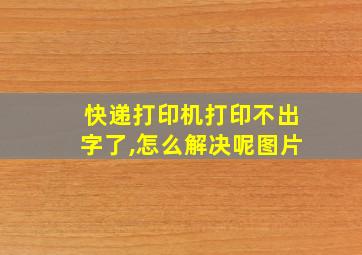 快递打印机打印不出字了,怎么解决呢图片